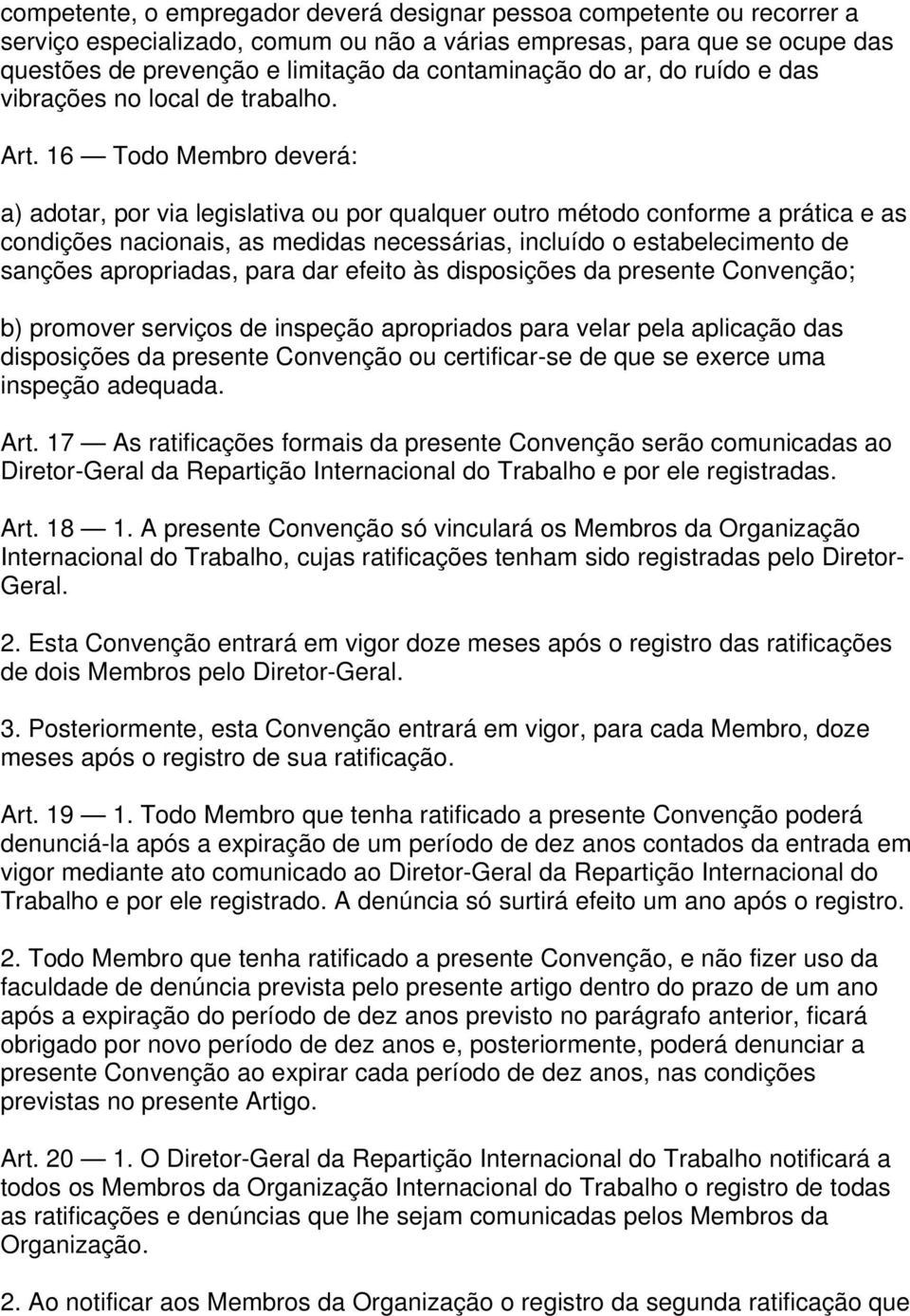 competente, o empregador deverá designar pessoa competente ou recorrer a serviço especializado, comum ou não a várias empresas, para que se ocupe das questões de prevenção e limitação da contaminação do ar, do ruído e das vibrações no local de trabalho.

Art. 16 — Todo Membro deverá:

a) adotar, por via legislativa ou por qualquer outro método conforme a prática e as condições nacionais, as medidas necessárias, incluído o estabelecimento de sanções apropriadas, para dar efeito às disposições da presente Convenção;

b) promover serviços de inspeção apropriados para velar pela aplicação das disposições da presente Convenção ou certificar-se de que se exerce uma inspeção adequada.

Art. 17 — As ratificações formais da presente Convenção serão comunicadas ao Diretor-Geral da Repartição Internacional do Trabalho e por ele registradas.

Art. 18 — 1. A presente Convenção só vinculará os Membros da Organização Internacional do Trabalho, cujas ratificações tenham sido registradas pelo Diretor-Geral.

2. Esta Convenção entrará em vigor doze meses após o registro das ratificações de dois Membros pelo Diretor-Geral.

3. Posteriormente, esta Convenção entrará em vigor, para cada Membro, doze meses após o registro de sua ratificação.

Art. 19 — 1. Todo Membro que tenha ratificado a presente Convenção poderá denunciá-la após a expiração de um período de dez anos contados da entrada em vigor mediante ato comunicado ao Diretor-Geral da Repartição Internacional do Trabalho e por ele registrado. A denúncia só surtirá efeito um ano após o registro.

2. Todo Membro que tenha ratificado a presente Convenção, e não fizer uso da faculdade de denúncia prevista pelo presente artigo dentro do prazo de um ano após a expiração do período de dez anos previsto no parágrafo anterior, ficará obrigado por novo período de dez anos e, posteriormente, poderá denunciar a presente Convenção ao expirar cada período de dez anos, nas condições previstas no presente Artigo.

Art. 20 — 1. O Diretor-Geral da Repartição Internacional do Trabalho notificará a todos os Membros da Organização Internacional do Trabalho o registro de todas as ratificações e denúncias que lhe sejam comunicadas pelos Membros da Organização.

2. Ao notificar aos Membros da Organização o registro da segunda ratificação que